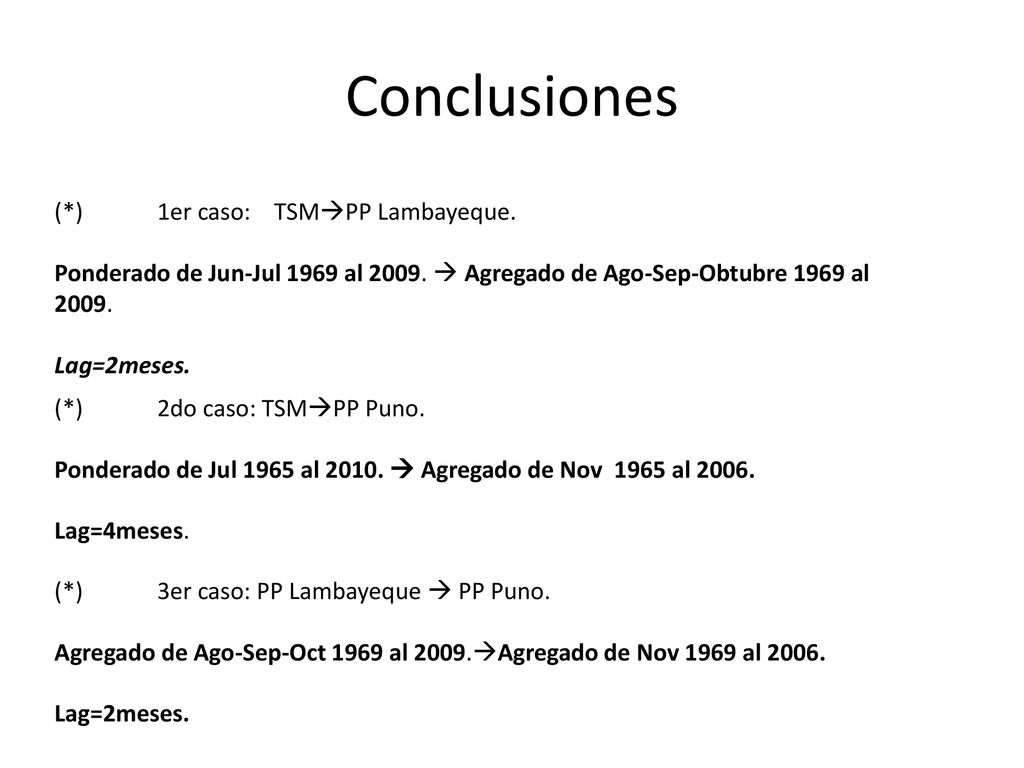 Conclusiones

(*) 1er caso: TSM→PP Lambayeque.

Ponderado de Jun-Jul 1969 al 2009. → Agregado de Ago-Sep-Obtubre 1969 al 2009.

Lag=2meses.

(*) 2do caso: TSM→PP Puno.

Ponderado de Jul 1965 al 2010. → Agregado de Nov 1965 al 2006.

Lag=4meses.

(*) 3er caso: PP Lambayeque → PP Puno.

Agregado de Ago-Sep-Oct 1969 al 2009.→Agregado de Nov 1969 al 2006.

Lag=2meses.